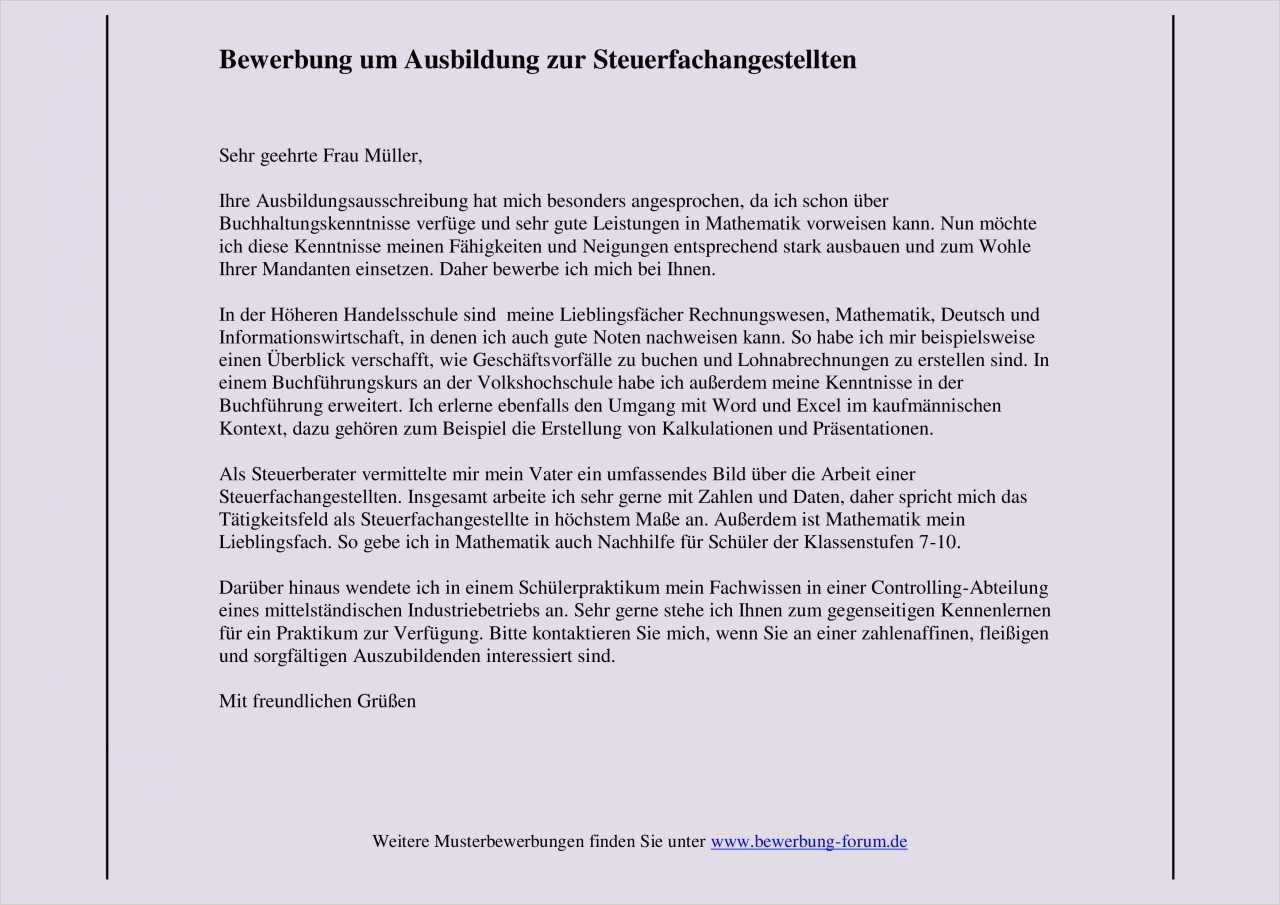 Bewerbung um Ausbildung zur Steuerfachangestellten

Sehr geehrte Frau Müller,

Ihre Ausbildungsausschreibung hat mich besonders angesprochen, da ich schon über Buchhaltungskenntnisse verfüge und sehr gute Leistungen in Mathematik vorweisen kann. Nun möchte ich diese Kenntnisse meinen Fähigkeiten und Neigungen entsprechend stark ausbauen und zum Wohle Ihrer Mandanten einsetzen. Daher bewerbe ich mich bei Ihnen.

In der Höheren Handelsschule sind meine Lieblingsfächer Rechnungswesen, Mathematik, Deutsch und Informationswirtschaft, in denen ich auch gute Noten nachweisen kann. So habe ich mir beispielsweise einen Überblick verschafft, wie Geschäftsvorfälle zu buchen und Lohnabrechnungen zu erstellen sind. In einem Buchführungskurs an der Volkshochschule habe ich außerdem meine Kenntnisse in der Buchführung erweitert. Ich erlerne ebenfalls den Umgang mit Word und Excel im kaufmännischen Kontext, dazu gehören zum Beispiel die Erstellung von Kalkulationen und Präsentationen.

Als Steuerberater vermittelte mir mein Vater ein umfassendes Bild über die Arbeit einer Steuerfachangestellten. Insgesamt arbeite ich sehr gerne mit Zahlen und Daten, daher spricht mich das Tätigkeitsfeld als Steuerfachangestellte in höchstem Maße an. Außerdem ist Mathematik mein Lieblingsfach. So gebe ich in Mathematik auch Nachhilfe für Schüler der Klassenstufen 7-10.

Darüber hinaus wendete ich in einem Schülerpraktikum mein Fachwissen in einer Controlling-Abteilung eines mittelständischen Industriebetriebs an. Sehr gerne stehe ich Ihnen zum gegenseitigen Kennenlernen für ein Praktikum zur Verfügung. Bitte kontaktieren Sie mich, wenn Sie an einer zahlenaffinen, fleißigen und sorgfältigen Auszubildenden interessiert sind.

Mit freundlichen Grüßen

Weitere Musterbewerbungen finden Sie unter www.bewerbung-forum.de